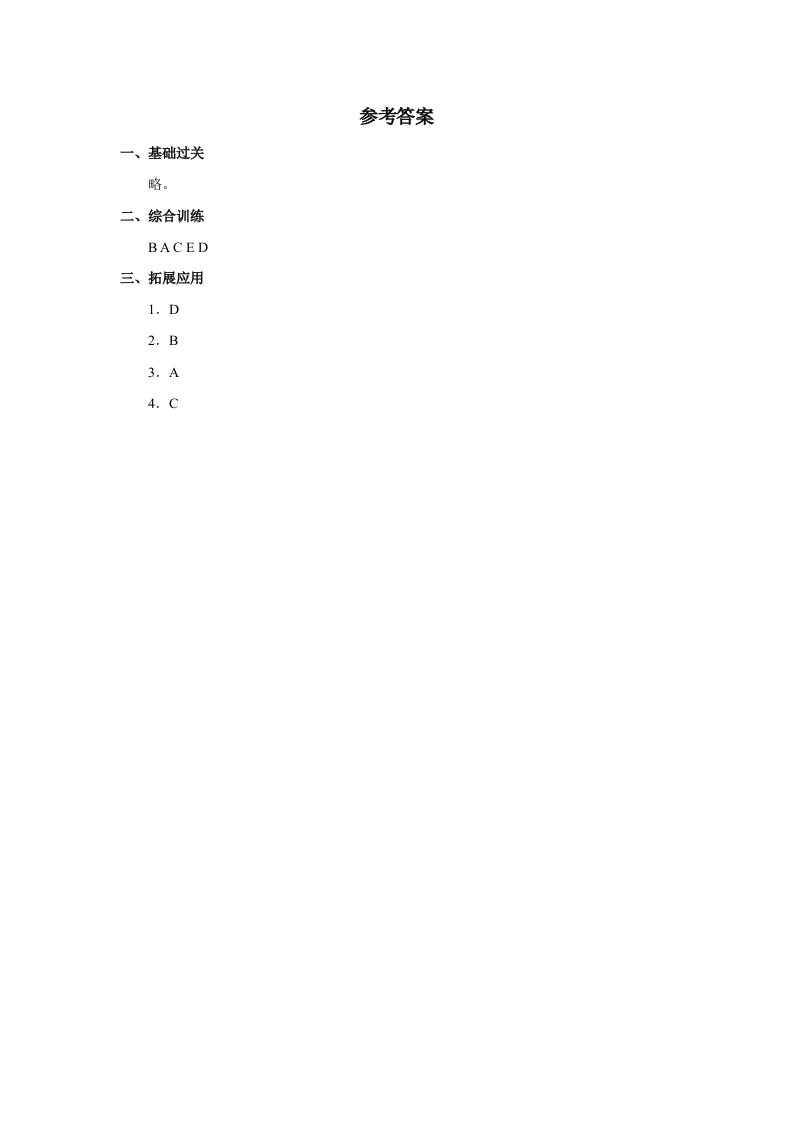 参考答案

一、基础过关

略。

二、综合训练

B A C E D

三、拓展应用

1．D

2．B

3．A

4．C